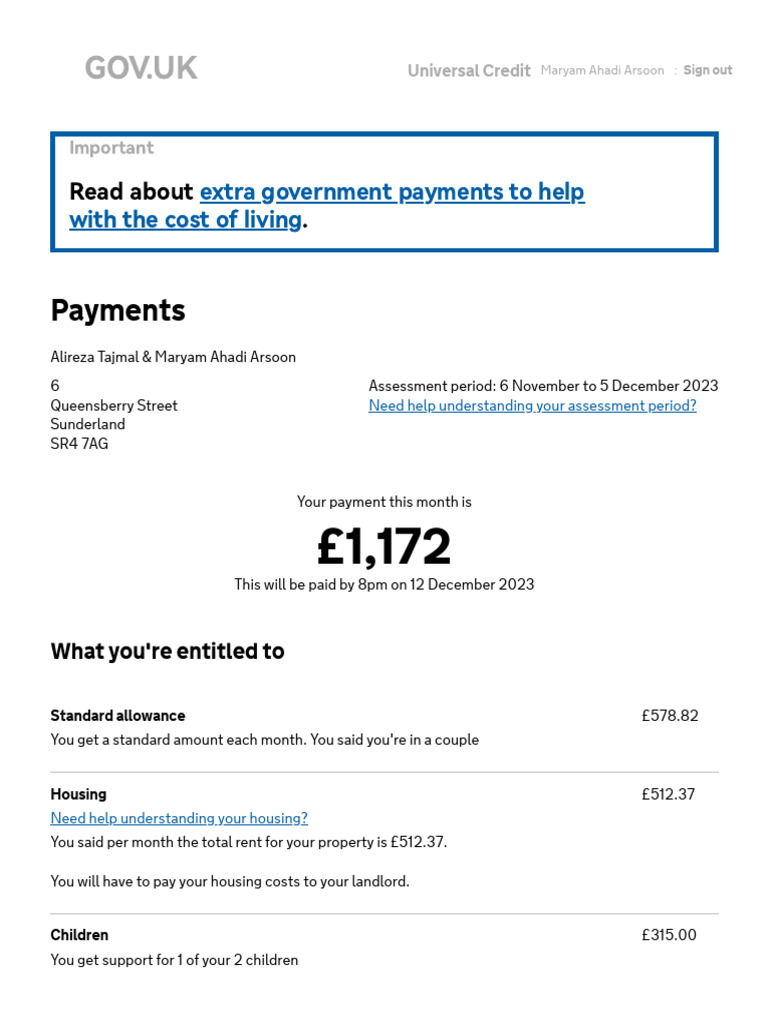 GOV.UK

Universal Credit Maryam Ahadi Arsoon : Sign out

Important

Read about extra government payments to help with the cost of living.

Payments

Alireza Tajmal & Maryam Ahadi Arsoon

6
Queensberry Street
Sunderland
SR4 7AG

Assessment period: 6 November to 5 December 2023
Need help understanding your assessment period?

Your payment this month is

£1,172

This will be paid by 8pm on 12 December 2023

What you're entitled to

Standard allowance £578.82
You get a standard amount each month. You said you're in a couple

Housing £512.37
Need help understanding your housing?
You said per month the total rent for your property is £512.37.

You will have to pay your housing costs to your landlord.

Children £315.00
You get support for 1 of your 2 children